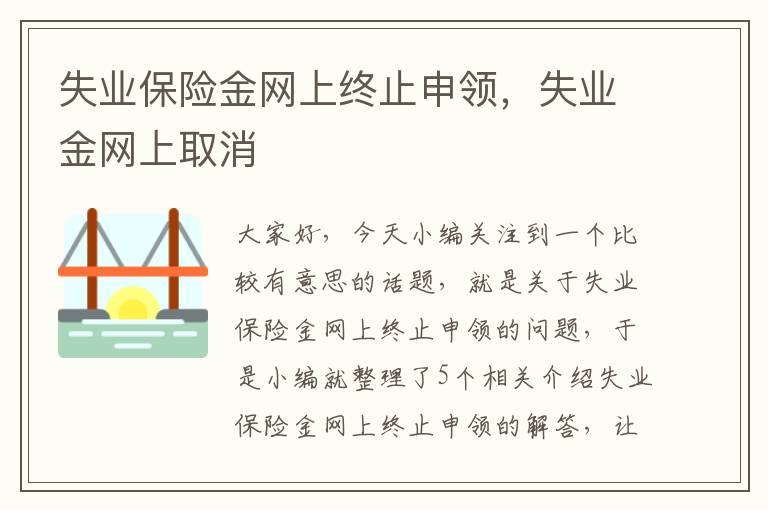 失业保险金网上终止申领，失业金网上取消

大家好，今天小编关注到一个比较有意思的话题，就是关于失业保险金网上终止申领的问题，于是小编就整理了5个相关介绍失业保险金网上终止申领的解答，让